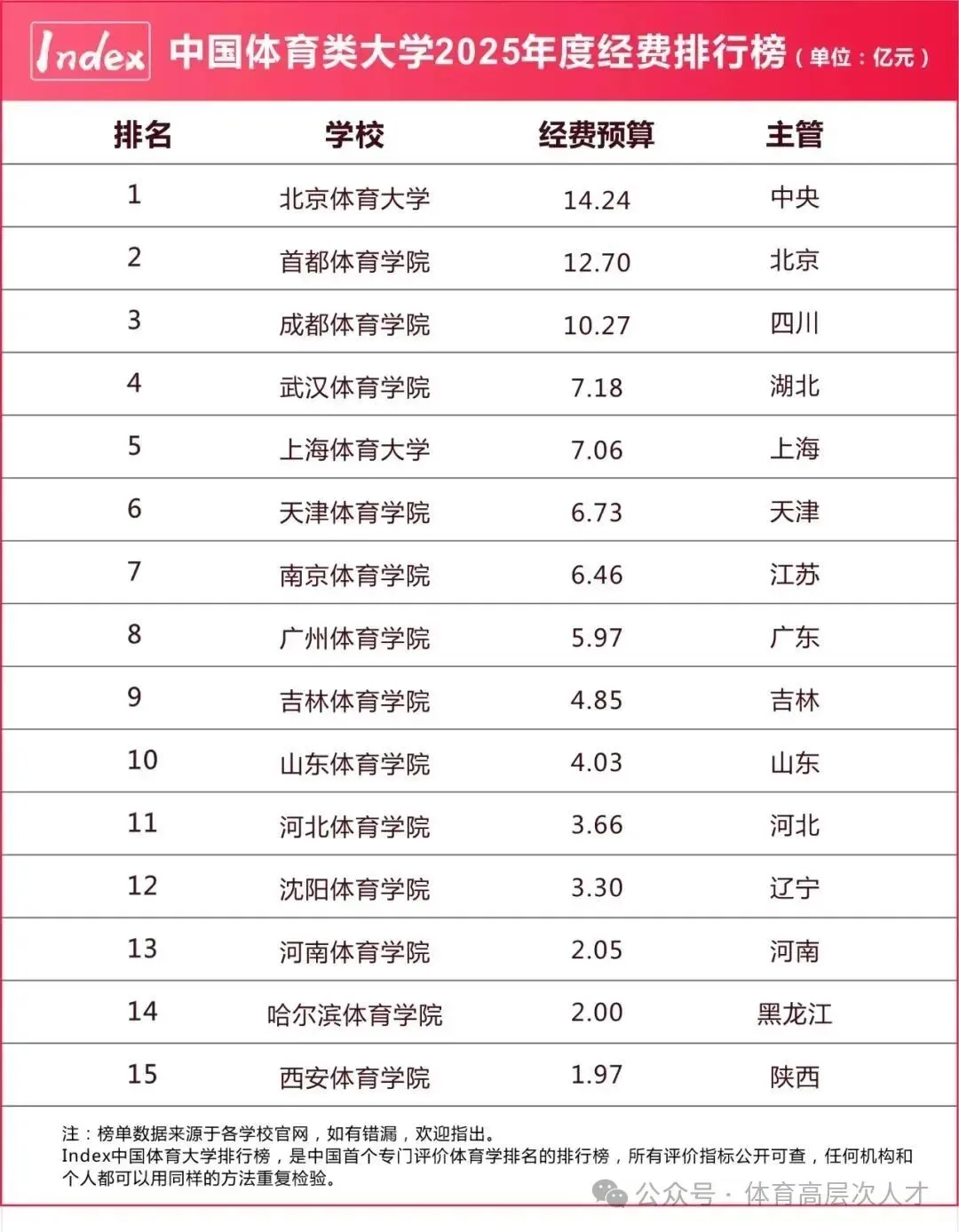 Index 中国体育类大学2025年度经费排行榜（单位：亿元）

| 排名 | 学校 | 经费预算 | 主管 |
|---|---|---|---|
| 1 | 北京体育大学 | 14.24 | 中央 |
| 2 | 首都体育学院 | 12.70 | 北京 |
| 3 | 成都体育学院 | 10.27 | 四川 |
| 4 | 武汉体育学院 | 7.18 | 湖北 |
| 5 | 上海体育大学 | 7.06 | 上海 |
| 6 | 天津体育学院 | 6.73 | 天津 |
| 7 | 南京体育学院 | 6.46 | 江苏 |
| 8 | 广州体育学院 | 5.97 | 广东 |
| 9 | 吉林体育学院 | 4.85 | 吉林 |
| 10 | 山东体育学院 | 4.03 | 山东 |
| 11 | 河北体育学院 | 3.66 | 河北 |
| 12 | 沈阳体育学院 | 3.30 | 辽宁 |
| 13 | 河南体育学院 | 2.05 | 河南 |
| 14 | 哈尔滨体育学院 | 2.00 | 黑龙江 |
| 15 | 西安体育学院 | 1.97 | 陕西 |

注：榜单数据来源于各学校官网，如有错漏，欢迎指出。
Index中国体育大学排行榜，是中国首个专门评价体育学排名的排行榜，所有评价指标公开可查，任何机构和个人都可以用同样的方法重复检验。

公众号 · 体育高层次人才